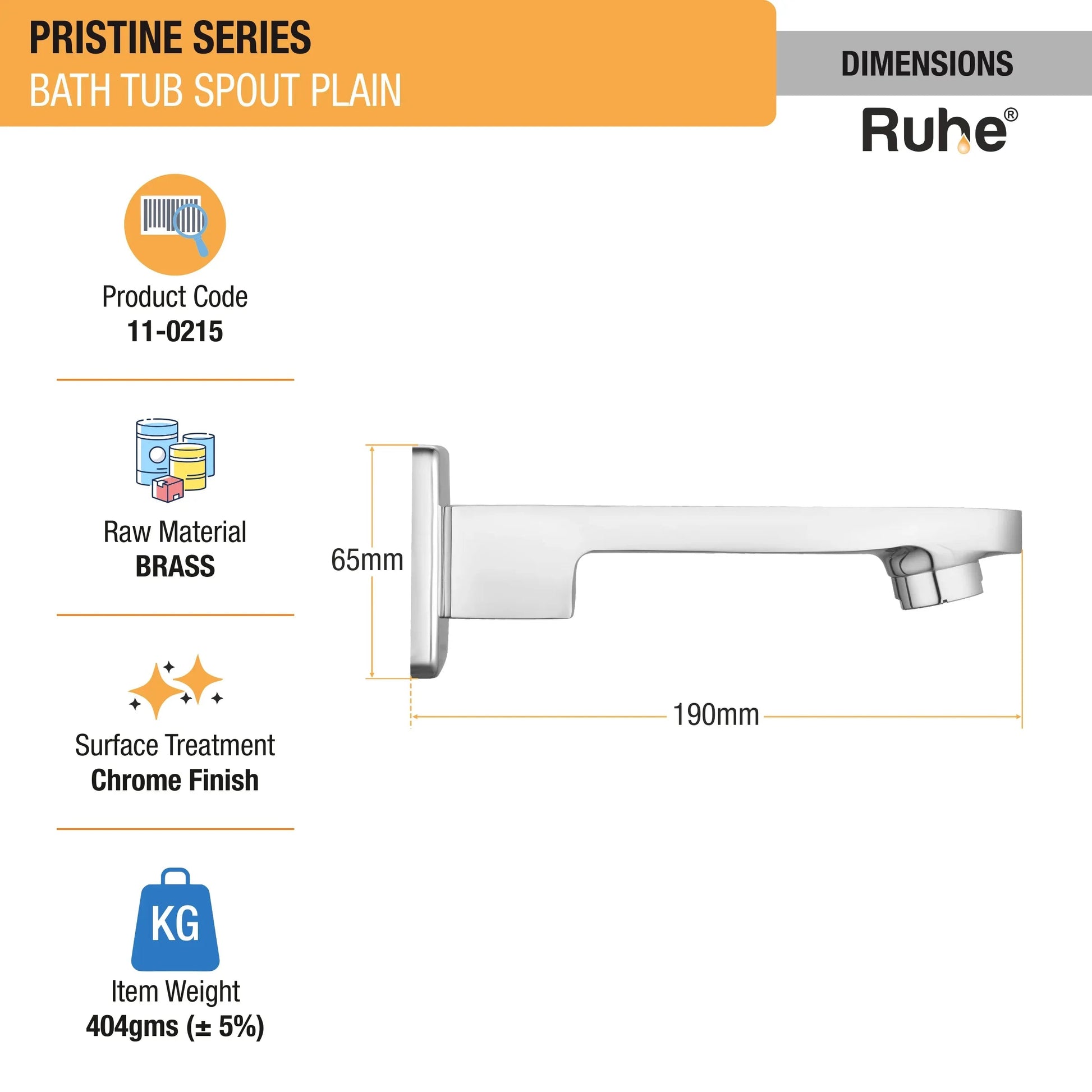 PRISTINE SERIES
BATH TUB SPOUT PLAIN

DIMENSIONS

Ruhe®

Product Code
11-0215

Raw Material
BRASS

Surface Treatment
Chrome Finish

KG

Item Weight
404gms (± 5%)

65mm

190mm